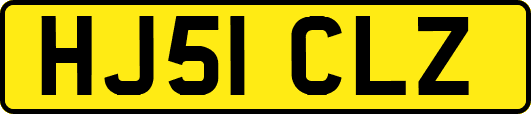 HJ51 CLZ